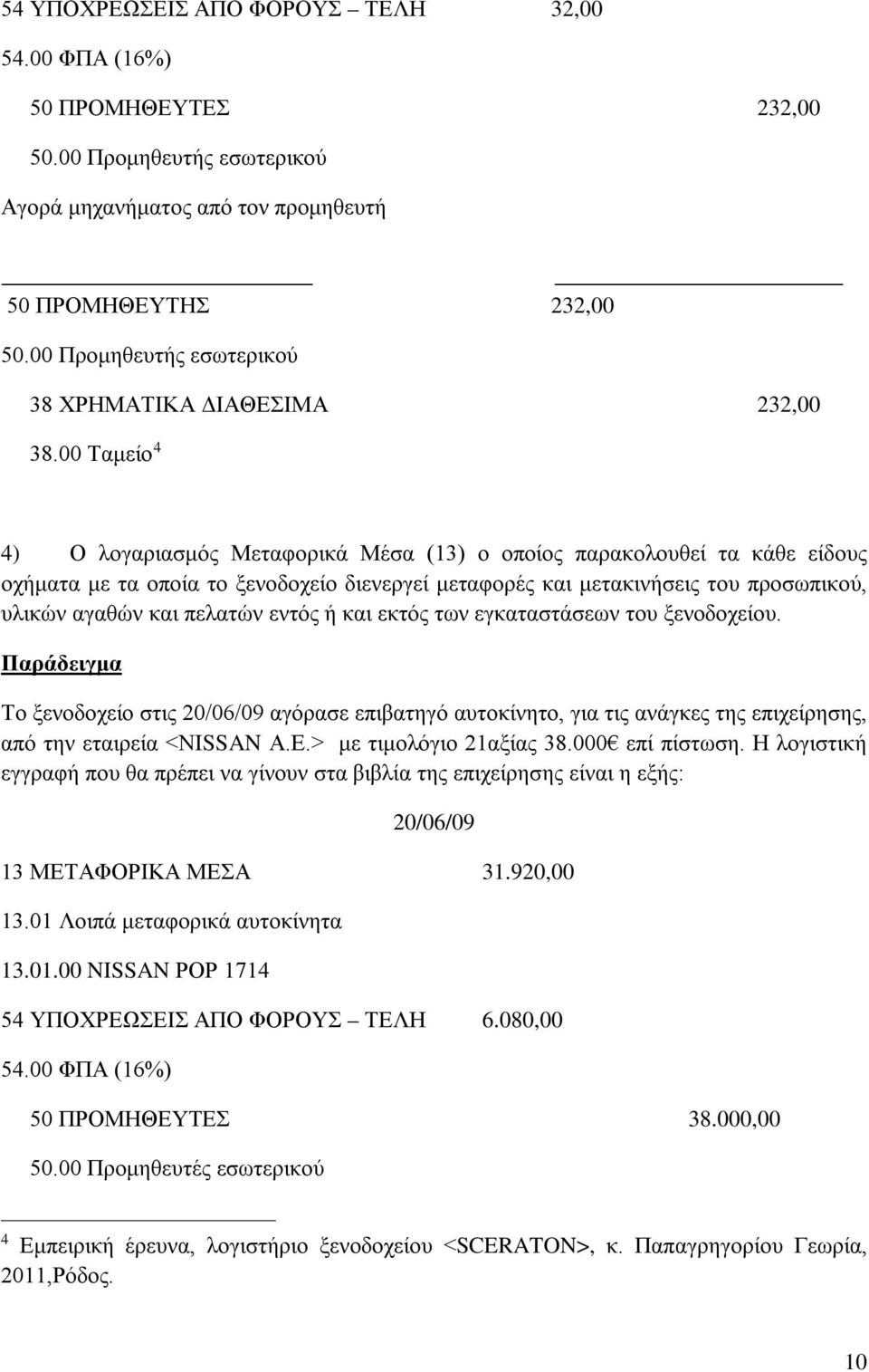 54 ΥΠΟΧΡΕΩΣΕΙΣ ΑΠΟ ΦΟΡΟΥΣ – ΤΕΛΗ 32,00

54.00 ΦΠΑ (16%)

50 ΠΡΟΜΗΘΕΥΤΕΣ 232,00

50.00 Προμηθευτής εσωτερικού

Αγορά μηχανήματος από τον προμηθευτή

50 ΠΡΟΜΗΘΕΥΤΗΣ 232,00

50.00 Προμηθευτής εσωτερικού

38 ΧΡΗΜΑΤΙΚΑ ΔΙΑΘΕΣΙΜΑ 232,00

38.00 Ταμείο $^4$

4) Ο λογαριασμός Μεταφορικά Μέσα (13) ο οποίος παρακολουθεί τα κάθε είδους οχήματα με τα οποία το ξενοδοχείο διενεργεί μεταφορές και μετακινήσεις του προσωπικού, υλικών αγαθών και πελατών εντός ή και εκτός των εγκαταστάσεων του ξενοδοχείου.

Παράδειγμα

Το ξενοδοχείο στις 20/06/09 αγόρασε επιβατηγό αυτοκίνητο, για τις ανάγκες της επιχείρησης, από την εταιρεία <NISSAN A.E.> με τιμολόγιο 21αξίας 38.000€ επί πίστωση. Η λογιστική εγγραφή που θα πρέπει να γίνουν στα βιβλία της επιχείρησης είναι η εξής:

20/06/09

13 ΜΕΤΑΦΟΡΙΚΑ ΜΕΣΑ 31.920,00

13.01 Λοιπά μεταφορικά αυτοκίνητα

13.01.00 NISSAN POP 1714

54 ΥΠΟΧΡΕΩΣΕΙΣ ΑΠΟ ΦΟΡΟΥΣ – ΤΕΛΗ 6.080,00

54.00 ΦΠΑ (16%)

50 ΠΡΟΜΗΘΕΥΤΕΣ 38.000,00

50.00 Προμηθευτές εσωτερικού

$^4$ Εμπειρική έρευνα, λογιστήριο ξενοδοχείου <SCERATON>, κ. Παπαγρηγορίου Γεωρία, 2011,Ρόδος.

10